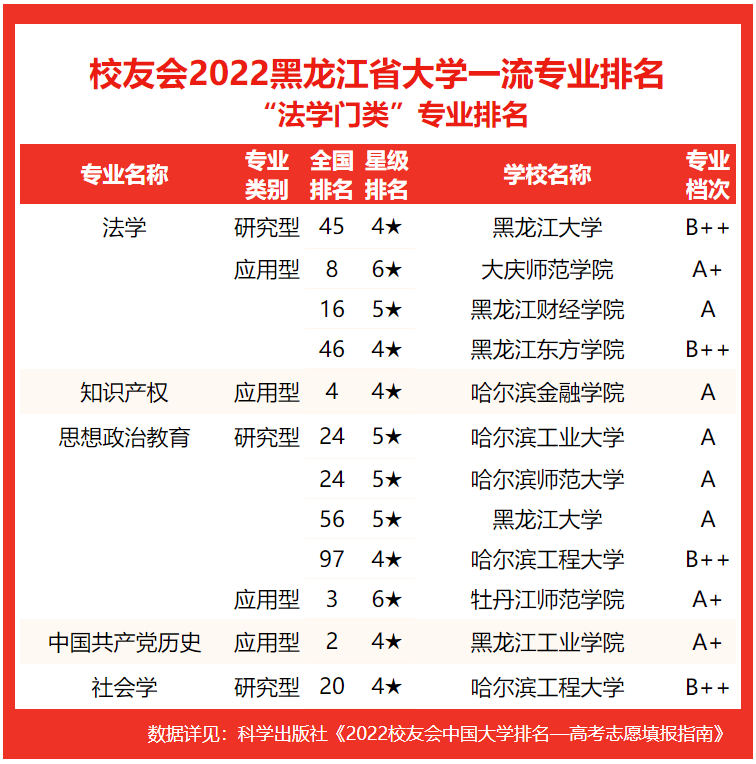 校友会2022黑龙江省大学一流专业排名
“法学门类”专业排名

| 专业名称 | 专业类别 | 全国排名 | 星级排名 | 学校名称 | 专业档次 |
|---|---|---|---|---|---|
| 法学 | 研究型 | 45 | 4★ | 黑龙江大学 | B++ |
| | 应用型 | 8 | 6★ | 大庆师范学院 | A+ |
| | | 16 | 5★ | 黑龙江财经学院 | A |
| | | 46 | 4★ | 黑龙江东方学院 | B++ |
| 知识产权 | 应用型 | 4 | 4★ | 哈尔滨金融学院 | A |
| 思想政治教育 | 研究型 | 24 | 5★ | 哈尔滨工业大学 | A |
| | | 24 | 5★ | 哈尔滨师范大学 | A |
| | | 56 | 5★ | 黑龙江大学 | A |
| | | 97 | 4★ | 哈尔滨工程大学 | B++ |
| | 应用型 | 3 | 6★ | 牡丹江师范学院 | A+ |
| 中国共产党历史 | 应用型 | 2 | 4★ | 黑龙江工业学院 | A+ |
| 社会学 | 研究型 | 20 | 4★ | 哈尔滨工程大学 | B++ |

数据详见：科学出版社《2022校友会中国大学排名—高考志愿填报指南》